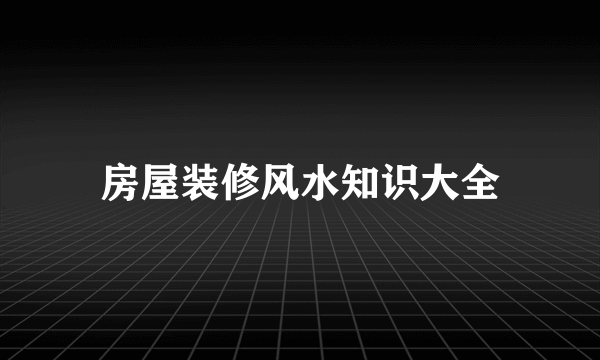 房屋装修风水知识大全